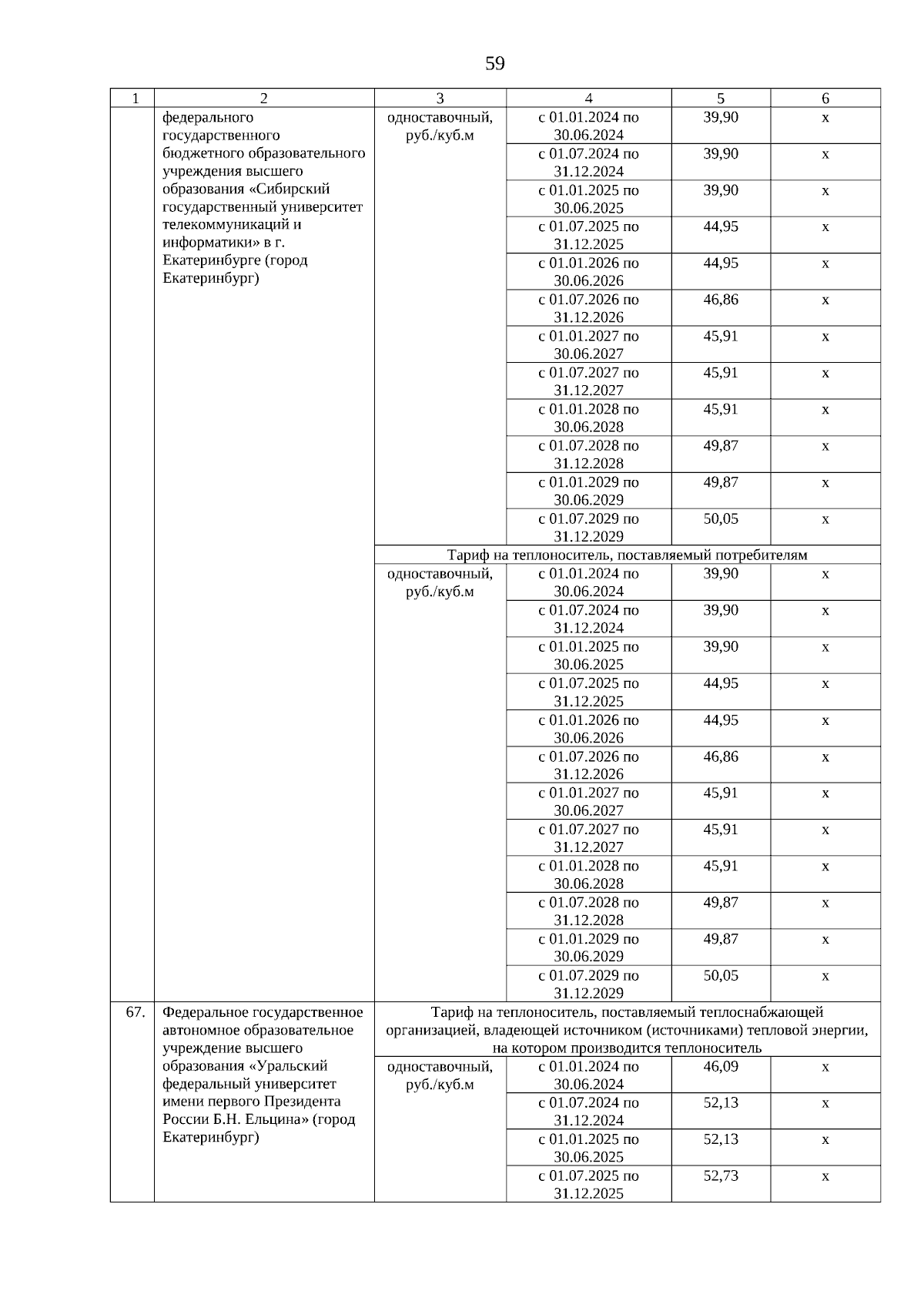 59

| 1 | 2 | 3 | 4 | 5 | 6 |
|---|---|---|---|---|---|
| | федерального государственного бюджетного образовательного учреждения высшего образования «Сибирский государственный университет телекоммуникаций и информатики» в г. Екатеринбурге (город Екатеринбург) | одноставочный, руб./куб.м | с 01.01.2024 по 30.06.2024 | 39,90 | х |
| | | | с 01.07.2024 по 31.12.2024 | 39,90 | х |
| | | | с 01.01.2025 по 30.06.2025 | 39,90 | х |
| | | | с 01.07.2025 по 31.12.2025 | 44,95 | х |
| | | | с 01.01.2026 по 30.06.2026 | 44,95 | х |
| | | | с 01.07.2026 по 31.12.2026 | 46,86 | х |
| | | | с 01.01.2027 по 30.06.2027 | 45,91 | х |
| | | | с 01.07.2027 по 31.12.2027 | 45,91 | х |
| | | | с 01.01.2028 по 30.06.2028 | 45,91 | х |
| | | | с 01.07.2028 по 31.12.2028 | 49,87 | х |
| | | | с 01.01.2029 по 30.06.2029 | 49,87 | х |
| | | | с 01.07.2029 по 31.12.2029 | 50,05 | х |
| | | Тариф на теплоноситель, поставляемый потребителям | | | |
| | | одноставочный, руб./куб.м | с 01.01.2024 по 30.06.2024 | 39,90 | х |
| | | | с 01.07.2024 по 31.12.2024 | 39,90 | х |
| | | | с 01.01.2025 по 30.06.2025 | 39,90 | х |
| | | | с 01.07.2025 по 31.12.2025 | 44,95 | х |
| | | | с 01.01.2026 по 30.06.2026 | 44,95 | х |
| | | | с 01.07.2026 по 31.12.2026 | 46,86 | х |
| | | | с 01.01.2027 по 30.06.2027 | 45,91 | х |
| | | | с 01.07.2027 по 31.12.2027 | 45,91 | х |
| | | | с 01.01.2028 по 30.06.2028 | 45,91 | х |
| | | | с 01.07.2028 по 31.12.2028 | 49,87 | х |
| | | | с 01.01.2029 по 30.06.2029 | 49,87 | х |
| | | | с 01.07.2029 по 31.12.2029 | 50,05 | х |
| 67. | Федеральное государственное автономное образовательное учреждение высшего образования «Уральский федеральный университет имени первого Президента России Б.Н. Ельцина» (город Екатеринбург) | Тариф на теплоноситель, поставляемый теплоснабжающей организацией, владеющей источником (источниками) тепловой энергии, на котором производится теплоноситель | | | |
| | | одноставочный, руб./куб.м | с 01.01.2024 по 30.06.2024 | 46,09 | х |
| | | | с 01.07.2024 по 31.12.2024 | 52,13 | х |
| | | | с 01.01.2025 по 30.06.2025 | 52,13 | х |
| | | | с 01.07.2025 по 31.12.2025 | 52,73 | х |